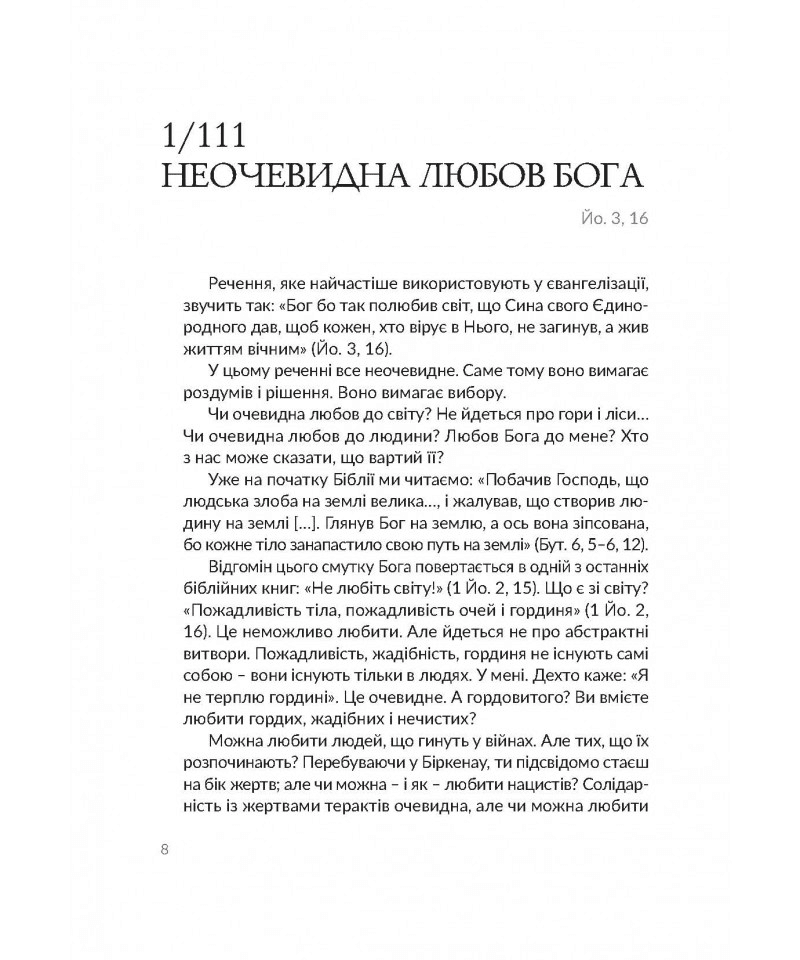 1/111
НЕОЧЕВИДНА ЛЮБОВ БОГА

Йо. 3, 16

Речення, яке найчастіше використовують у євангелізації, звучить так: «Бог бо так полюбив світ, що Сина свого Єдинородного дав, щоб кожен, хто вірує в Нього, не загинув, а жив життям вічним» (Йо. 3, 16).

У цьому реченні все неочевидне. Саме тому воно вимагає роздумів і рішення. Воно вимагає вибору.

Чи очевидна любов до світу? Не йдеться про гори і ліси… Чи очевидна любов до людини? Любов Бога до мене? Хто з нас може сказати, що вартий її?

Уже на початку Біблії ми читаємо: «Побачив Господь, що людська злоба на землі велика…, і жалував, що створив людину на землі […]. Глянув Бог на землю, а ось вона зіпсована, бо кожне тіло занапастило свою путь на землі» (Бут. 6, 5–6, 12).

Відгомін цього смутку Бога повертається в одній з останніх біблійних книг: «Не любіть світу!» (1 Йо. 2, 15). Що є зі світу? «Пожадливість тіла, пожадливість очей і гординя» (1 Йо. 2, 16). Це неможливо любити. Але йдеться не про абстрактні витвори. Пожадливість, жадібність, гординя не існують самі собою – вони існують тільки в людях. У мені. Дехто каже: «Я не терплю гордині». Це очевидне. А гордовитого? Ви вмієте любити гордих, жадібних і нечистих?

Можна любити людей, що гинуть у війнах. Але тих, що їх розпочинають? Перебуваючи у Біркенау, ти підсвідомо стаєш на бік жертв; але чи можна – і як – любити нацистів? Солідарність із жертвами терактів очевидна, але чи можна любити

8